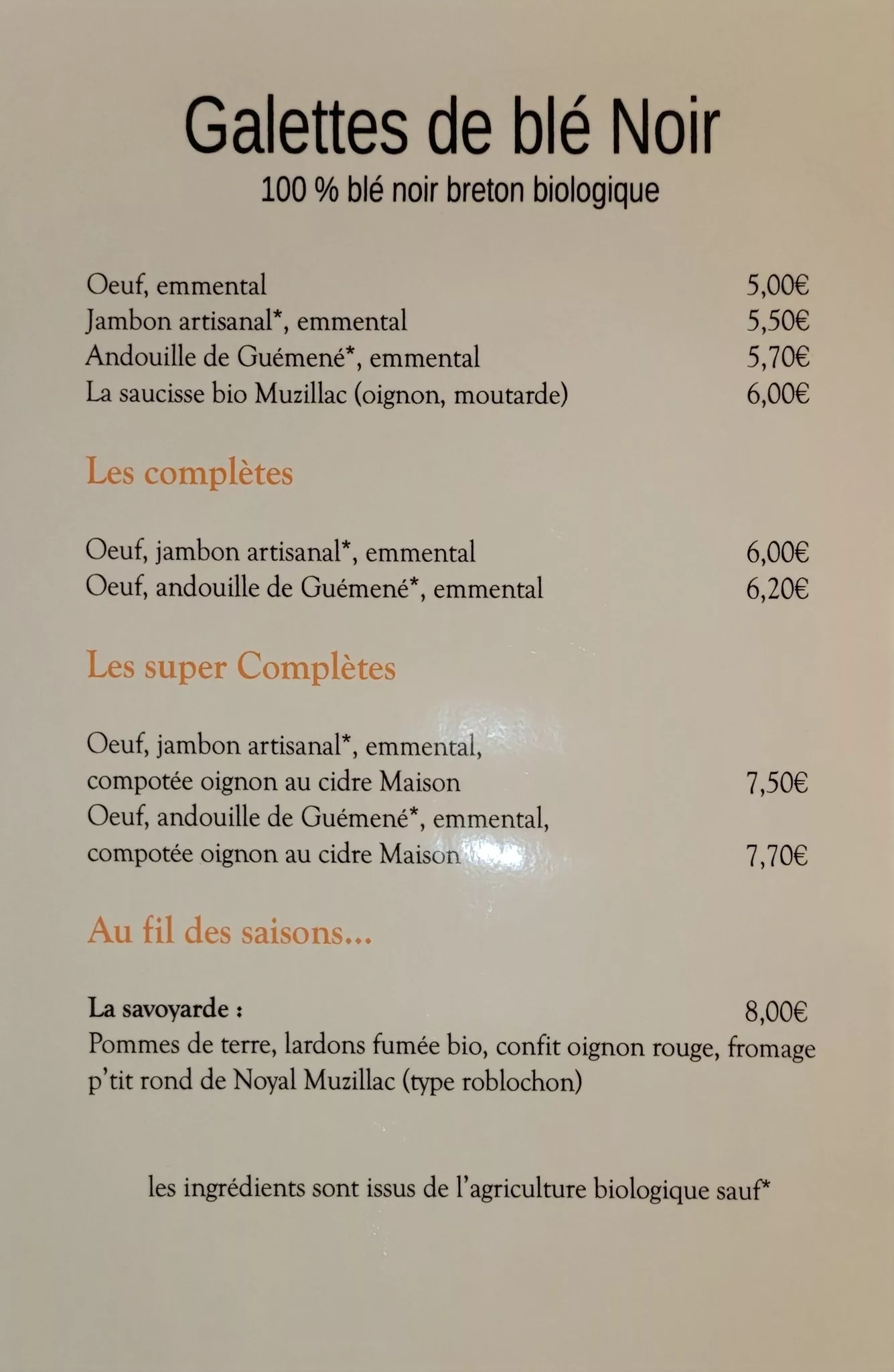 Galettes de blé Noir
100 % blé noir breton biologique

Oeuf, emmental 5,00€
Jambon artisanal*, emmental 5,50€
Andouille de Guémené*, emmental 5,70€
La saucisse bio Muzillac (oignon, moutarde) 6,00€

Les complètes

Oeuf, jambon artisanal*, emmental 6,00€
Oeuf, andouille de Guémené*, emmental 6,20€

Les super Complètes

Oeuf, jambon artisanal*, emmental,
compotée oignon au cidre Maison 7,50€
Oeuf, andouille de Guémené*, emmental,
compotée oignon au cidre Maison 7,70€

Au fil des saisons...

La savoyarde : 8,00€
Pommes de terre, lardons fumée bio, confit oignon rouge, fromage p'tit rond de Noyal Muzillac (type roblochon)

les ingrédients sont issus de l'agriculture biologique sauf*